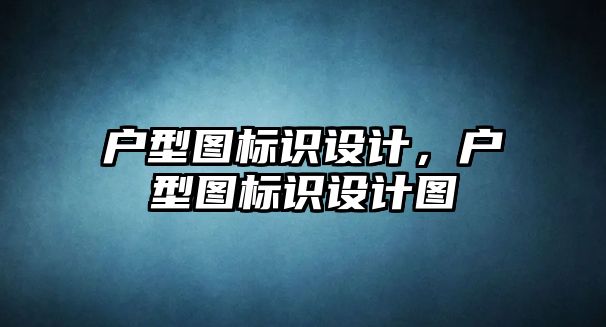 户型图标识设计，户型图标识设计图